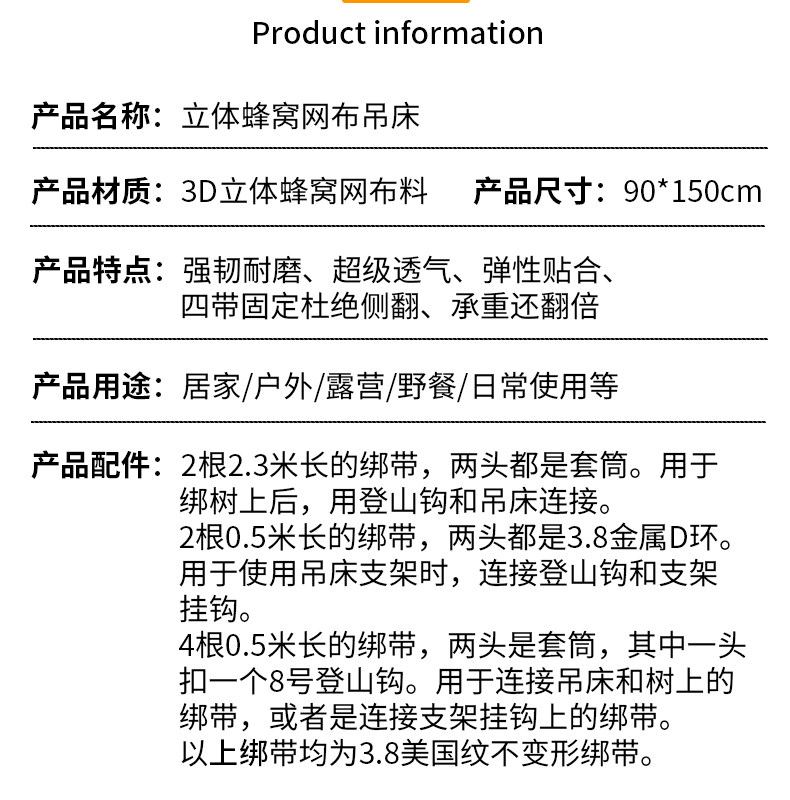 Product information

产品名称：立体蜂窝网布吊床

产品材质：3D立体蜂窝网布料 产品尺寸：90*150cm

产品特点：强韧耐磨、超级透气、弹性贴合、四带固定杜绝侧翻、承重还翻倍

产品用途：居家/户外/露营/野餐/日常使用等

产品配件：2根2.3米长的绑带，两头都是套筒。用于绑树上后，用登山钩和吊床连接。
2根0.5米长的绑带，两头都是3.8金属D环。用于使用吊床支架时，连接登山钩和支架挂钩。
4根0.5米长的绑带，两头是套筒，其中一头扣一个8号登山钩。用于连接吊床和树上的绑带，或者是连接支架挂钩上的绑带。
以上绑带均为3.8美国纹不变形绑带。